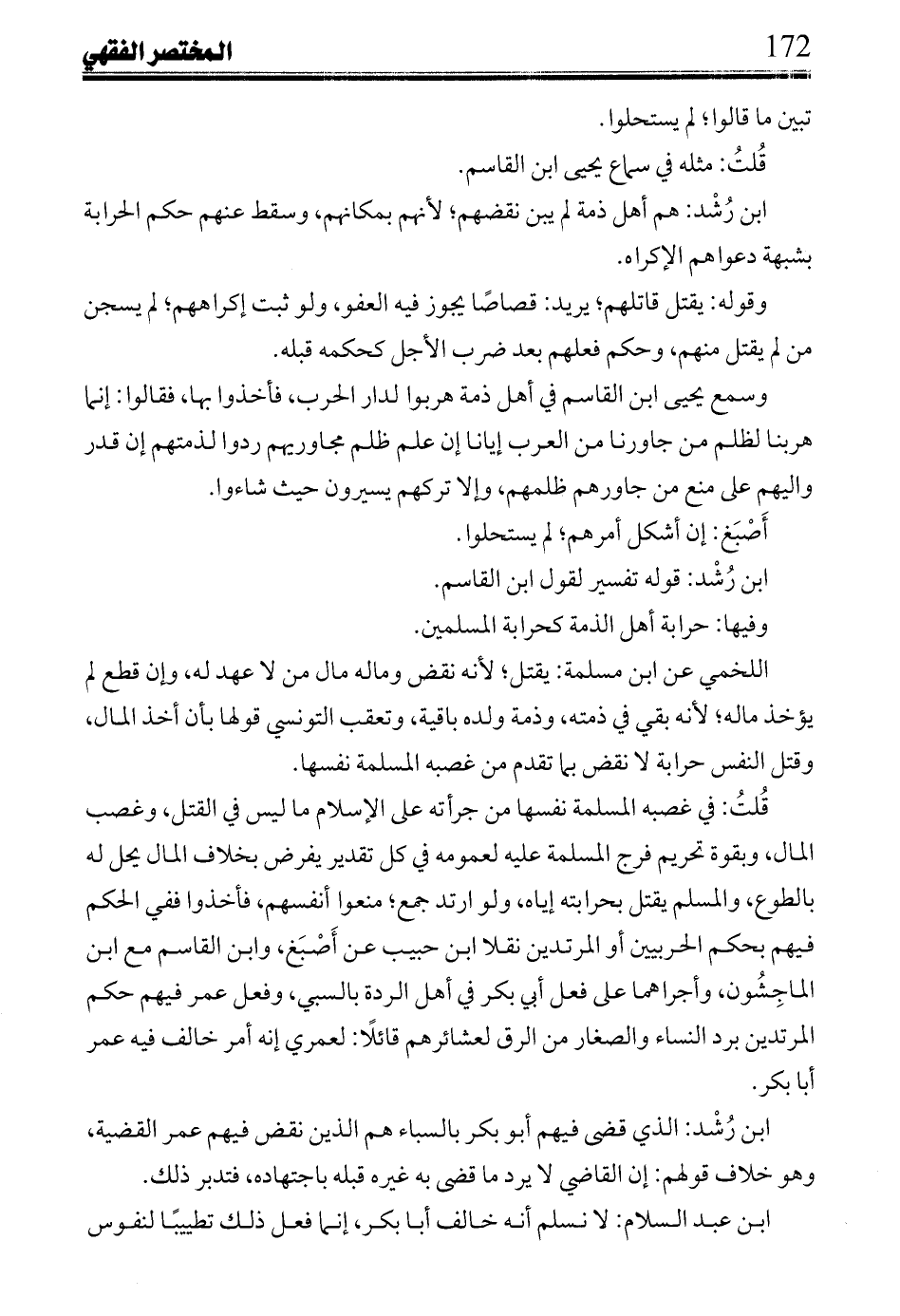 172 المختصر الفقهي

تبين ما قالوا؛ لم يستحلوا.

قُلتُ: مثله في سماع يحيى ابن القاسم.

ابن رُشْد: هم أهل ذمة لم يبن نقضهم؛ لأنهم بمكانهم، وسقط عنهم حكم الحرابة بشبهة دعواهم الإكراه.

وقوله: يقتل قاتلهم؛ يريد: قصاصًا يجوز فيه العفو، ولو ثبت إكراههم؛ لم يسجن من لم يقتل منهم، وحكم فعلهم بعد ضرب الأجل كحكمه قبله.

وسمع يحيى ابن القاسم في أهل ذمة هربوا لدار الحرب، فأخذوا بها، فقالوا: إنما هربنا لظلم من جاورنا من العرب إيانا إن علم ظلم مجاوريهم ردوا لذمتهم إن قدر واليهم على منع من جاورهم ظلمهم، وإلا تركهم يسيرون حيث شاءوا.

أَصْبَغ: إن أشكل أمرهم؛ لم يستحلوا.

ابن رُشْد: قوله تفسير لقول ابن القاسم.

وفيها: حرابة أهل الذمة كحرابة المسلمين.

اللخمي عن ابن مسلمة: يقتل؛ لأنه نقض وماله مال من لا عهد له، وإن قطع لم يؤخذ ماله؛ لأنه بقي في ذمته، وذمة ولده باقية، وتعقب التونسي قولها بأن أخذ المال، وقتل النفس حرابة لا نقض بما تقدم من غصبه المسلمة نفسها.

قُلتُ: في غصبه المسلمة نفسها من جرأته على الإسلام ما ليس في القتل، وغصب المال، وبقوة تحريم فرج المسلمة عليه لعمومه في كل تقدير يفرض بخلاف المال يحل له بالطوع، والمسلم يقتل بحرابته إياه، ولو ارتد جمع؛ منعوا أنفسهم، فأخذوا ففي الحكم فيهم بحكم الحربيين أو المرتدين نقلا ابن حبيب عن أَصْبَغ، وابن القاسم مع ابن الماجِشُون، وأجراهما على فعل أبي بكر في أهل الردة بالسبي، وفعل عمر فيهم حكم المرتدين برد النساء والصغار من الرق لعشائرهم قائلًا: لعمري إنه أمر خالف فيه عمر أبا بكر.

ابن رُشْد: الذي قضى فيهم أبو بكر بالسباء هم الذين نقض فيهم عمر القضية، وهو خلاف قولهم: إن القاضي لا يرد ما قضى به غيره قبله باجتهاده، فتدبر ذلك.

ابن عبد السلام: لا نسلم أنه خالف أبا بكر، إنما فعل ذلك تطييبًا لنفوس